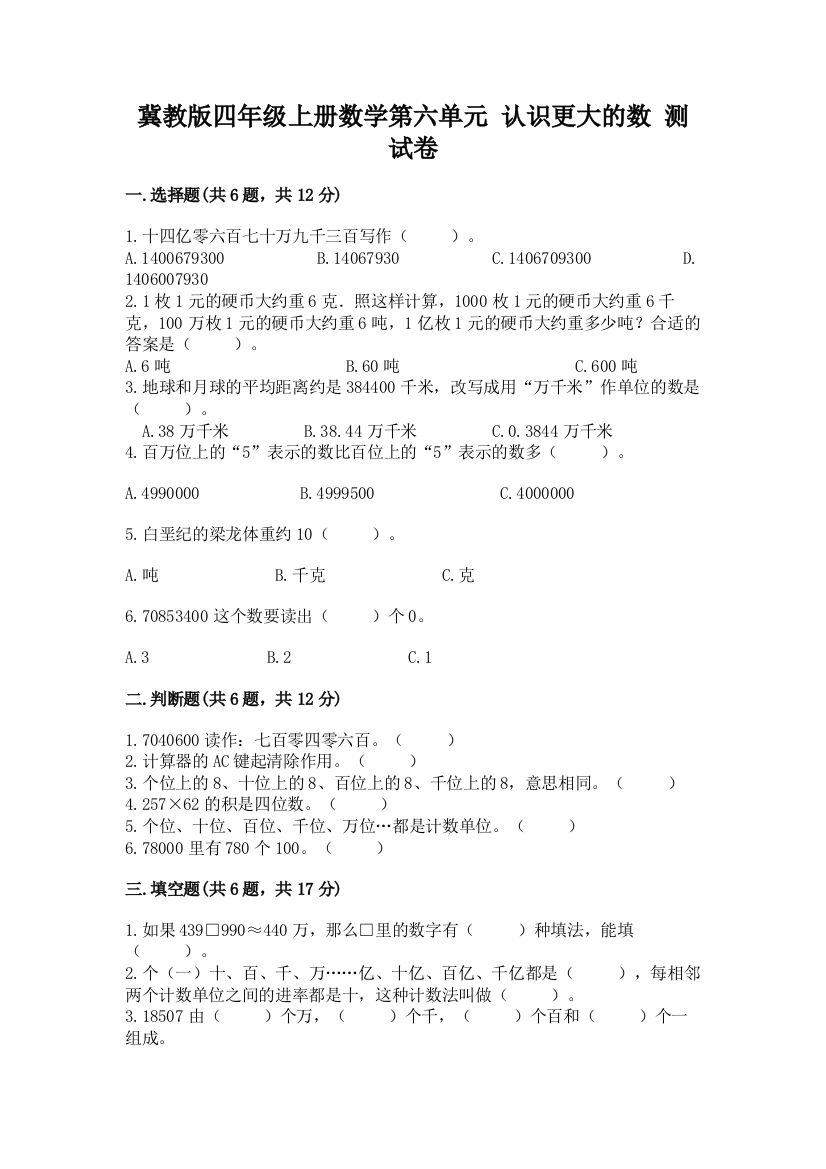 冀教版四年级上册数学第六单元 认识更大的数 测试卷

一.选择题(共6题，共12分)

1.十四亿零六百七十万九千三百写作（　　）。
A.1400679300　　B.14067930　　C.1406709300　　D.1406007930
2.1枚1元的硬币大约重6克．照这样计算，1000枚1元的硬币大约重6千克，100万枚1元的硬币大约重6吨，1亿枚1元的硬币大约重多少吨？合适的答案是（　　）。
A.6吨　　B.60吨　　C.600吨
3.地球和月球的平均距离约是384400千米，改写成用“万千米”作单位的数是（　　）。
A.38万千米　　B.38.44万千米　　C.0.3844万千米
4.百万位上的“5”表示的数比百位上的“5”表示的数多（　　）。

A.4990000　　B.4999500　　C.4000000

5.白垩纪的梁龙体重约10（　　）。

A.吨　　B.千克　　C.克

6.70853400这个数要读出（　　）个0。

A.3　　B.2　　C.1

二.判断题(共6题，共12分)

1.7040600读作：七百零四零六百。（　　）
2.计算器的AC键起清除作用。（　　）
3.个位上的8、十位上的8、百位上的8、千位上的8，意思相同。（　　）
4.257×62的积是四位数。（　　）
5.个位、十位、百位、千位、万位…都是计数单位。（　　）
6.78000里有780个100。（　　）

三.填空题(共6题，共17分)

1.如果439□990≈440万，那么□里的数字有（　　）种填法，能填（　　）。
2.个（一）十、百、千、万……亿、十亿、百亿、千亿都是（　　），每相邻两个计数单位之间的进率都是十，这种计数法叫做（　　）。
3.18507由（　　）个万，（　　）个千，（　　）个百和（　　）个一组成。